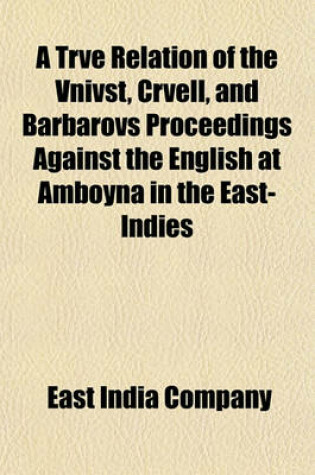 A Trve Relation of the Vnivst, Crvell, and Barbarovs Proceedings Against the English at Amboyna in the East-Indies

East India Company